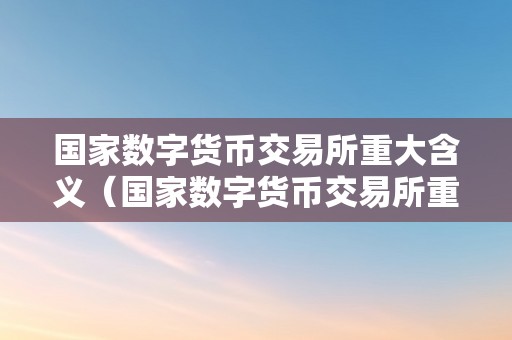 国家数字货币交易所重大含义（国家数字货币交易所重